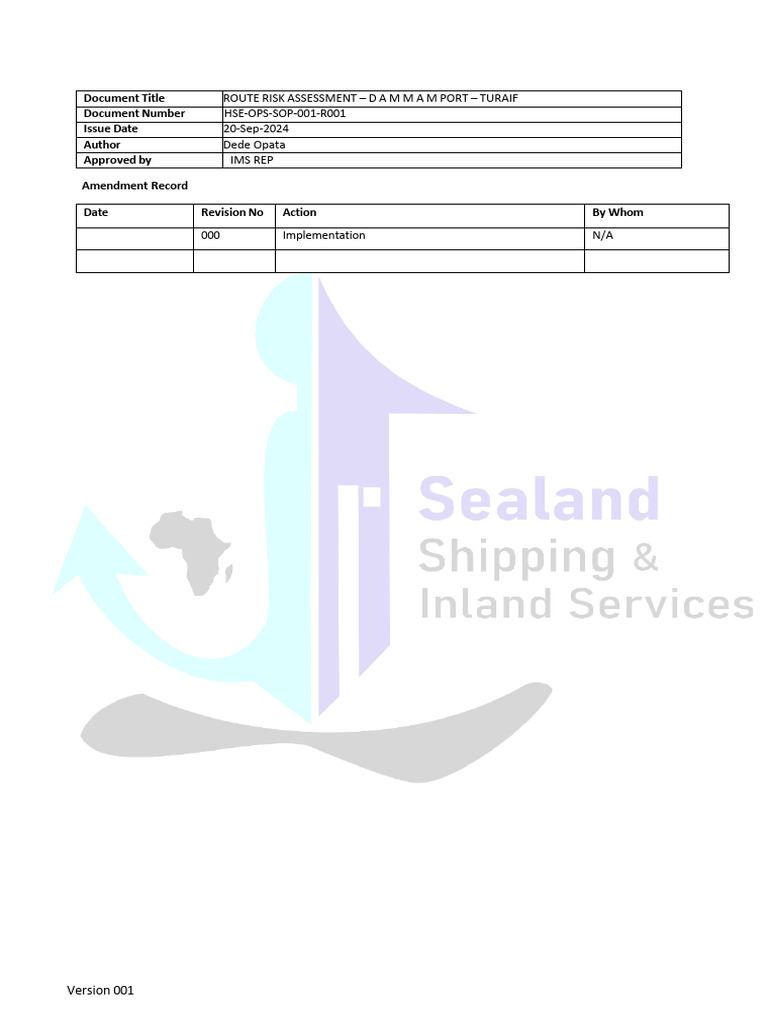 Document Title
ROUTE RISK ASSESSMENT – D A M M A M PORT – TURAIF

Document Number
HSE-OPS-SOP-001-R001

Issue Date
20-Sep-2024

Author
Dede Opata

Approved by
IMS REP

Amendment Record

| Date | Revision No | Action | By Whom |
|---|---|---|---|
|  | 000 | Implementation | N/A |
|  |  |  |  |

Version 001

Sealand
Shipping &
Inland Services